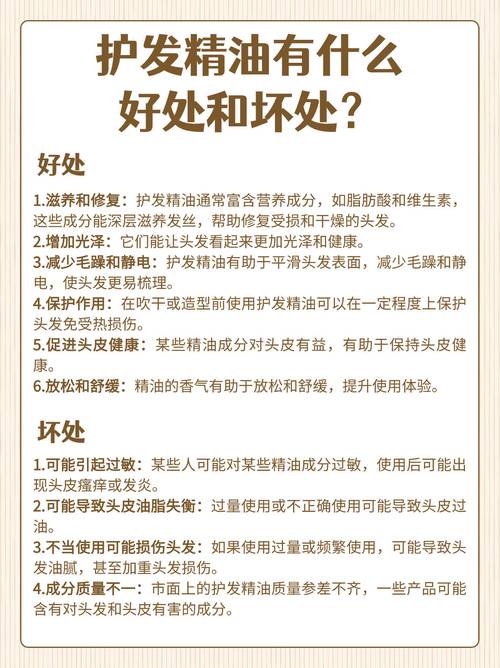 护发精油有什么好处和坏处？

好处

1.滋养和修复：护发精油通常富含营养成分，如脂肪酸和维生素，这些成分能深层滋养发丝，帮助修复受损和干燥的头发。
2.增加光泽：它们能让头发看起来更加光泽和健康。
3.减少毛躁和静电：护发精油有助于平滑头发表面，减少毛躁和静电，使头发更易梳理。
4.保护作用：在吹干或造型前使用护发精油可以在一定程度上保护头发免受热损伤。
5.促进头皮健康：某些精油成分对头皮有益，有助于保持头皮健康。
6.放松和舒缓：精油的香气有助于放松和舒缓，提升使用体验。

坏处

1.可能引起过敏：某些人可能对某些精油成分过敏，使用后可能出现头皮瘙痒或发炎。
2.可能导致头皮油脂失衡：过量使用或不正确使用可能导致头皮过油。
3.不当使用可能损伤头发：如果使用过量或频繁使用，可能导致头发油腻，甚至加重头发损伤。
4.成分质量不一：市面上的护发精油质量参差不齐，一些产品可能含有对头发和头皮有害的成分。